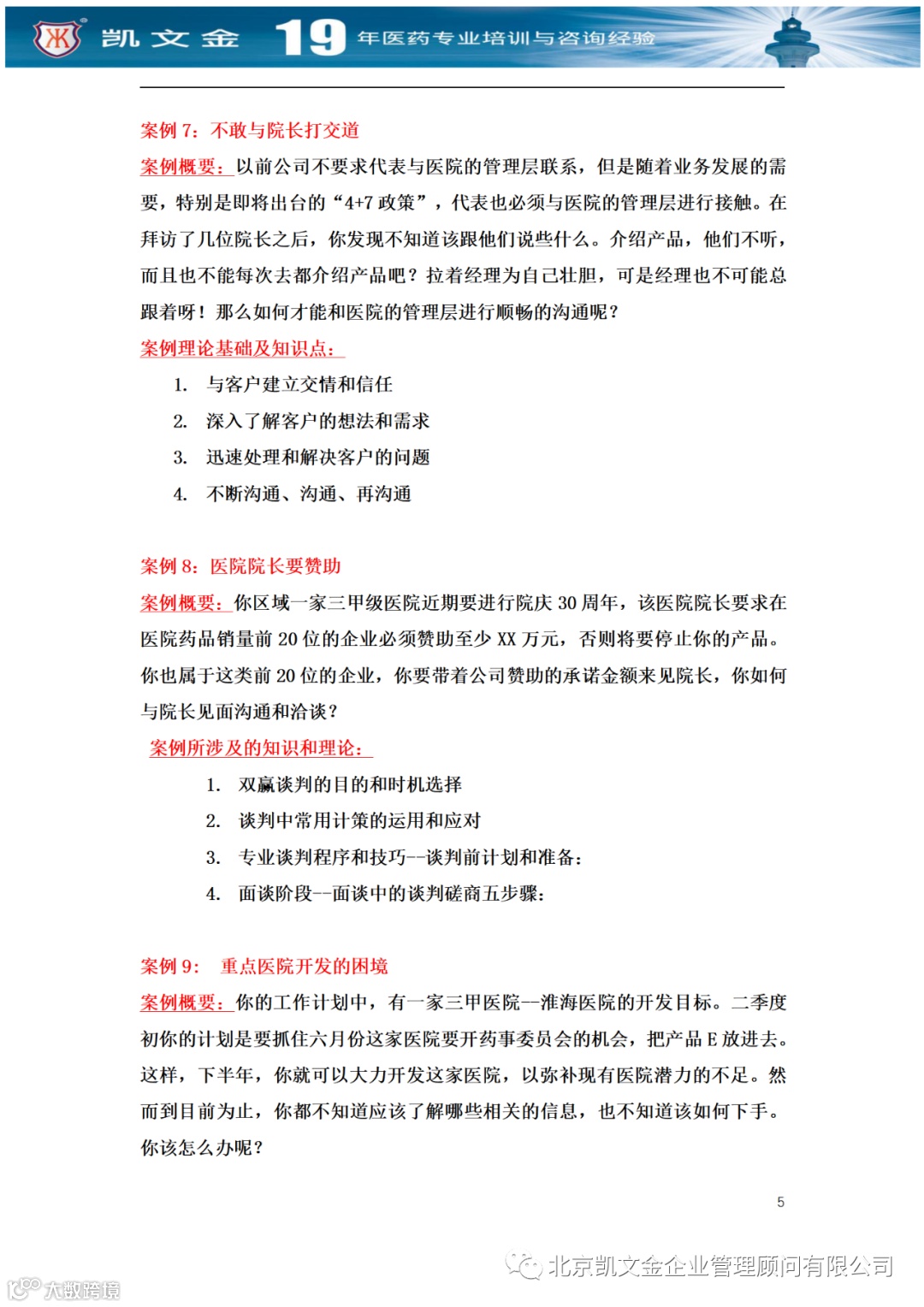 凯文金 19 年医药专业培训与咨询经验

案例 7：不敢与院长打交道

案例概要：以前公司不要求代表与医院的管理层联系，但是随着业务发展的需要，特别是即将出台的“4+7 政策”，代表也必须与医院的管理层进行接触。在拜访了几位院长之后，你发现不知道该跟他们说些什么。介绍产品，他们不听，而且也不能每次去都介绍产品吧？拉着经理为自己壮胆，可是经理也不可能总跟着呀！那么如何才能和医院的管理层进行顺畅的沟通呢？

案例理论基础及知识点：

1. 与客户建立交情和信任
2. 深入了解客户的想法和需求
3. 迅速处理和解决客户的问题
4. 不断沟通、沟通、再沟通

案例 8：医院院长要赞助

案例概要：你区域一家三甲级医院近期要进行院庆 30 周年，该医院院长要求在医院药品销量前 20 位的企业必须赞助至少 XX 万元，否则将要停止你的产品。你也属于这类前 20 位的企业，你要带着公司赞助的承诺金额来见院长，你如何与院长见面沟通和洽谈？

案例所涉及的知识和理论：

1. 双赢谈判的目的和时机选择
2. 谈判中常用计策的运用和应对
3. 专业谈判程序和技巧--谈判前计划和准备：
4. 面谈阶段--面谈中的谈判磋商五步骤：

案例 9： 重点医院开发的困境

案例概要：你的工作计划中，有一家三甲医院--淮海医院的开发目标。二季度初你的计划是要抓住六月份这家医院要开药事委员会的机会，把产品 E 放进去。这样，下半年，你就可以大力开发这家医院，以弥补现有医院潜力的不足。然而到目前为止，你都不知道应该了解哪些相关的信息，也不知道该如何下手。你该怎么办呢？

5

北京凯文金企业管理顾问有限公司

大数跨境